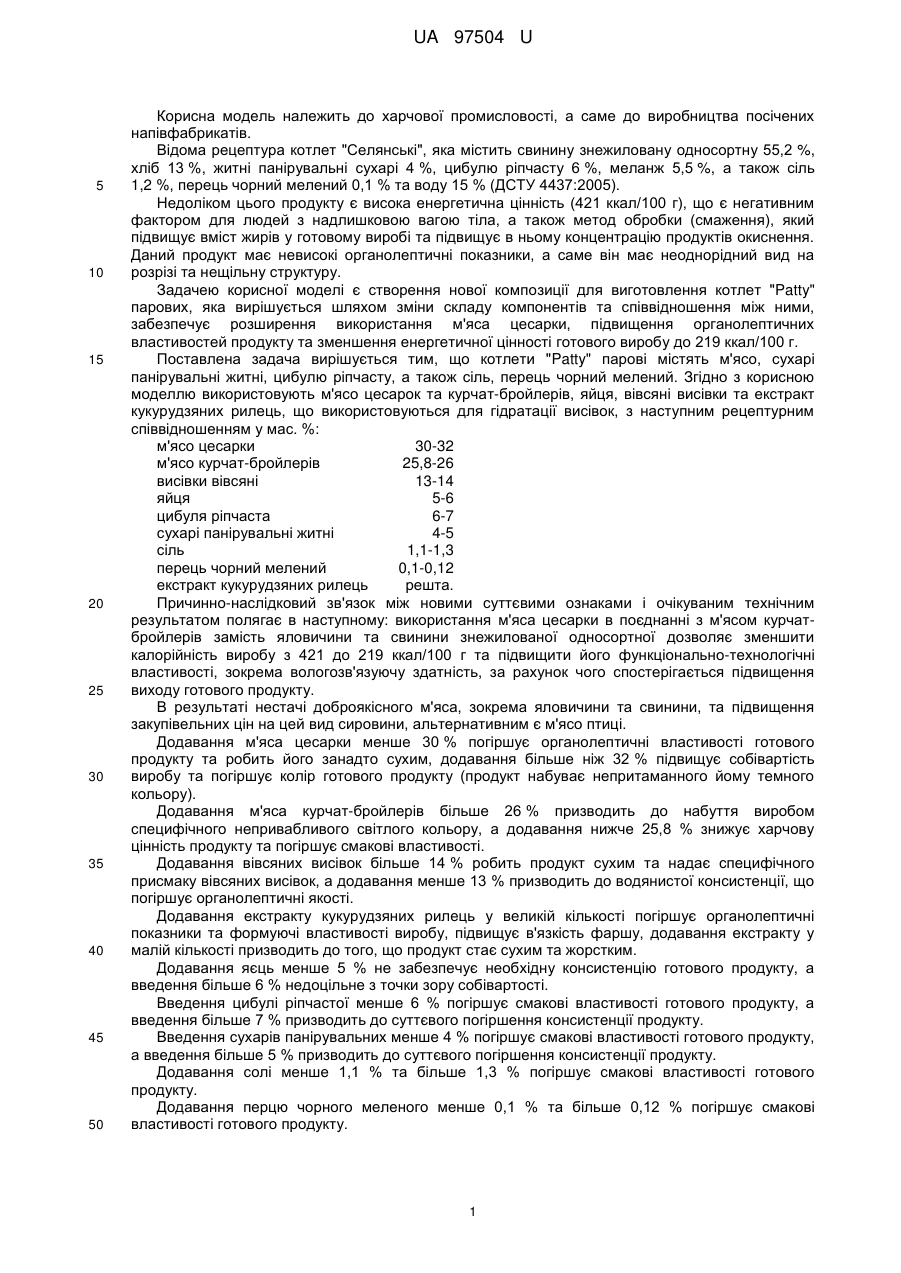 UA 97504 U

Корисна модель належить до харчової промисловості, а саме до виробництва посічених напівфабрикатів.

Відома рецептура котлет "Селянські", яка містить свинину знежиловану односортну 55,2 %, хліб 13 %, житні панірувальні сухарі 4 %, цибулю ріпчасту 6 %, меланж 5,5 %, а також сіль 1,2 %, перець чорний мелений 0,1 % та воду 15 % (ДСТУ 4437:2005).

Недоліком цього продукту є висока енергетична цінність (421 ккал/100 г), що є негативним фактором для людей з надлишковою вагою тіла, а також метод обробки (смаження), який підвищує вміст жирів у готовому виробі та підвищує в ньому концентрацію продуктів окиснення. Даний продукт має невисокі органолептичні показники, а саме він має неоднорідний вид на розрізі та нещільну структуру.

Задачею корисної моделі є створення нової композиції для виготовлення котлет "Patty" парових, яка вирішується шляхом зміни складу компонентів та співвідношення між ними, забезпечує розширення використання м'яса цесарки, підвищення органолептичних властивостей продукту та зменшення енергетичної цінності готового виробу до 219 ккал/100 г.

Поставлена задача вирішується тим, що котлети "Patty" парові містять м'ясо, сухарі панірувальні житні, цибулю ріпчасту, а також сіль, перець чорний мелений. Згідно з корисною моделлю використовують м'ясо цесарок та курчат-бройлерів, яйця, вівсяні висівки та екстракт кукурудзяних рилець, що використовуються для гідратації висівок, з наступним рецептурним співвідношенням у мас. %:

| | |
|---|---|
| м'ясо цесарки | 30-32 |
| м'ясо курчат-бройлерів | 25,8-26 |
| висівки вівсяні | 13-14 |
| яйця | 5-6 |
| цибуля ріпчаста | 6-7 |
| сухарі панірувальні житні | 4-5 |
| сіль | 1,1-1,3 |
| перець чорний мелений | 0,1-0,12 |
| екстракт кукурудзяних рилець | решта. |

Причинно-наслідковий зв'язок між новими суттєвими ознаками і очікуваним технічним результатом полягає в наступному: використання м'яса цесарки в поєднанні з м'ясом курчат-бройлерів замість яловичини та свинини знежилованої односортної дозволяє зменшити калорійність виробу з 421 до 219 ккал/100 г та підвищити його функціонально-технологічні властивості, зокрема вологозв'язуючу здатність, за рахунок чого спостерігається підвищення виходу готового продукту.

В результаті нестачі доброякісного м'яса, зокрема яловичини та свинини, та підвищення закупівельних цін на цей вид сировини, альтернативним є м'ясо птиці.

Додавання м'яса цесарки менше 30 % погіршує органолептичні властивості готового продукту та робить його занадто сухим, додавання більше ніж 32 % підвищує собівартість виробу та погіршує колір готового продукту (продукт набуває непритаманного йому темного кольору).

Додавання м'яса курчат-бройлерів більше 26 % призводить до набуття виробом специфічного непривабливого світлого кольору, а додавання нижче 25,8 % знижує харчову цінність продукту та погіршує смакові властивості.

Додавання вівсяних висівок більше 14 % робить продукт сухим та надає специфічного присмаку вівсяних висівок, а додавання менше 13 % призводить до водянистої консистенції, що погіршує органолептичні якості.

Додавання екстракту кукурудзяних рилець у великій кількості погіршує органолептичні показники та формуючі властивості виробу, підвищує в'язкість фаршу, додавання екстракту у малій кількості призводить до того, що продукт стає сухим та жорстким.

Додавання яєць менше 5 % не забезпечує необхідну консистенцію готового продукту, а введення більше 6 % недоцільне з точки зору собівартості.

Введення цибулі ріпчастої менше 6 % погіршує смакові властивості готового продукту, а введення більше 7 % призводить до суттєвого погіршення консистенції продукту.

Введення сухарів панірувальних менше 4 % погіршує смакові властивості готового продукту, а введення більше 5 % призводить до суттєвого погіршення консистенції продукту.

Додавання солі менше 1,1 % та більше 1,3 % погіршує смакові властивості готового продукту.

Додавання перцю чорного меленого менше 0,1 % та більше 0,12 % погіршує смакові властивості готового продукту.

5
10
15
20
25
30
35
40
45
50

1